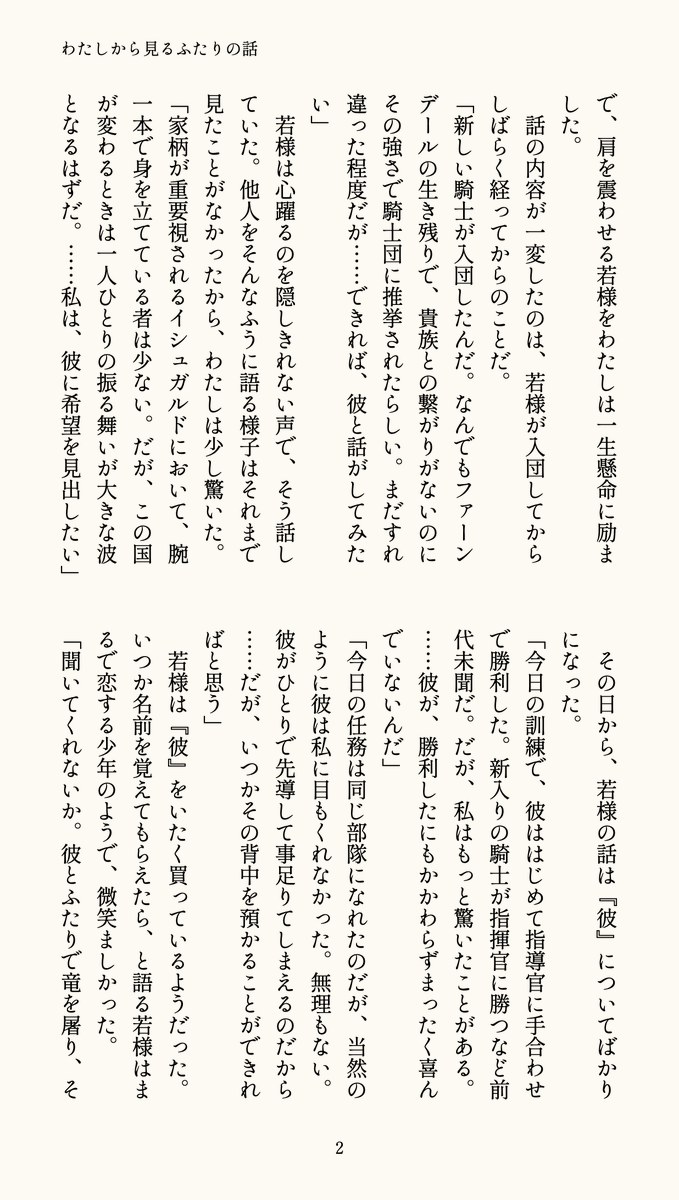 わたしから見るふたりの話

で、肩を震わせる若様をわたしは一生懸命に励ました。

話の内容が一変したのは、若様が入団してからしばらく経ってからのことだ。

「新しい騎士が入団したんだ。なんでもファーンデールの生き残りで、貴族との繋がりがないのにその強さで騎士団に推挙されたらしい。まだすれ違った程度だが……できれば、彼と話がしてみたい」

若様は心躍るのを隠しきれない声で、そう話していた。他人をそんなふうに語る様子はそれまで見たことがなかったから、わたしは少し驚いた。

「家柄が重要視されるイシュガルドにおいて、腕一本で身を立てている者は少ない。だが、この国が変わるときは一人ひとりの振る舞いが大きな波となるはずだ。……私は、彼に希望を見出したい」

その日から、若様の話は『彼』についてばかりになった。

「今日の訓練で、彼ははじめて指導官に手合わせで勝利した。新入りの騎士が指揮官に勝つなど前代未聞だ。だが、私はもっと驚いたことがある。……彼が、勝利したにもかかわらずまったく喜んでいないんだ」

「今日の任務は同じ部隊になれたのだが、当然のように彼は私に目もくれなかった。無理もない。彼がひとりで先導して事足りてしまえるのだから……だが、いつかその背中を預かることができればと思う」

若様は『彼』をいたく買っているようだった。いつか名前を覚えてもらえたら、と語る若様はまるで恋する少年のようで、微笑ましかった。

「聞いてくれないか。彼とふたりで竜を屠り、そ

2